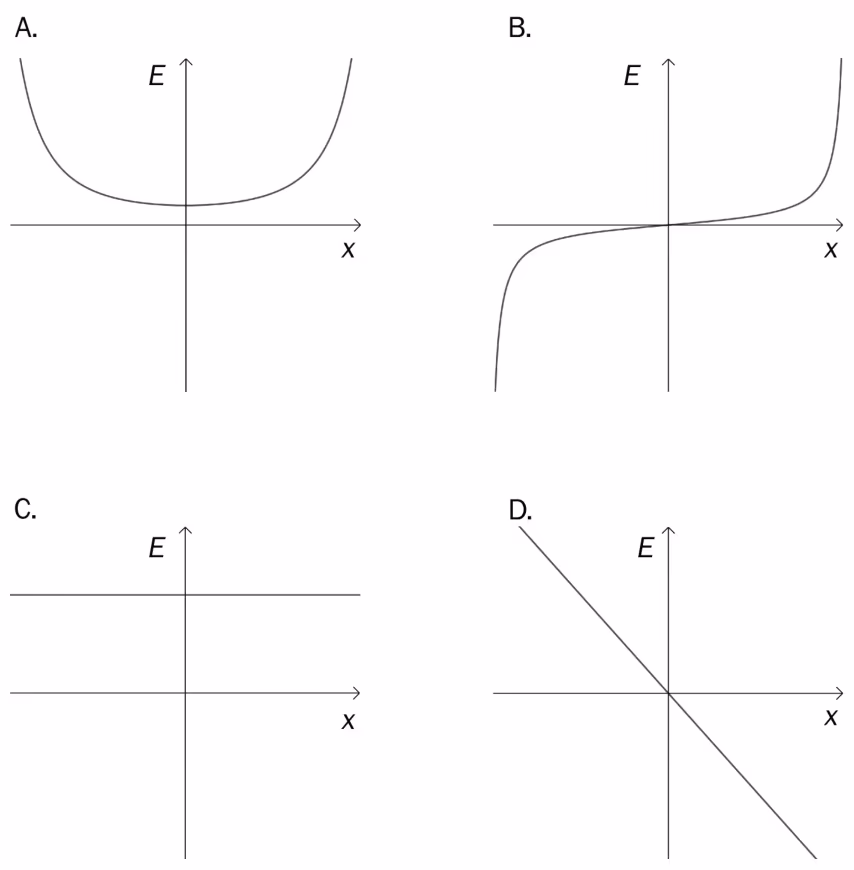 A.

$E$

$x$

B.

$E$

$x$

C.

$E$

$x$

D.

$E$

$x$